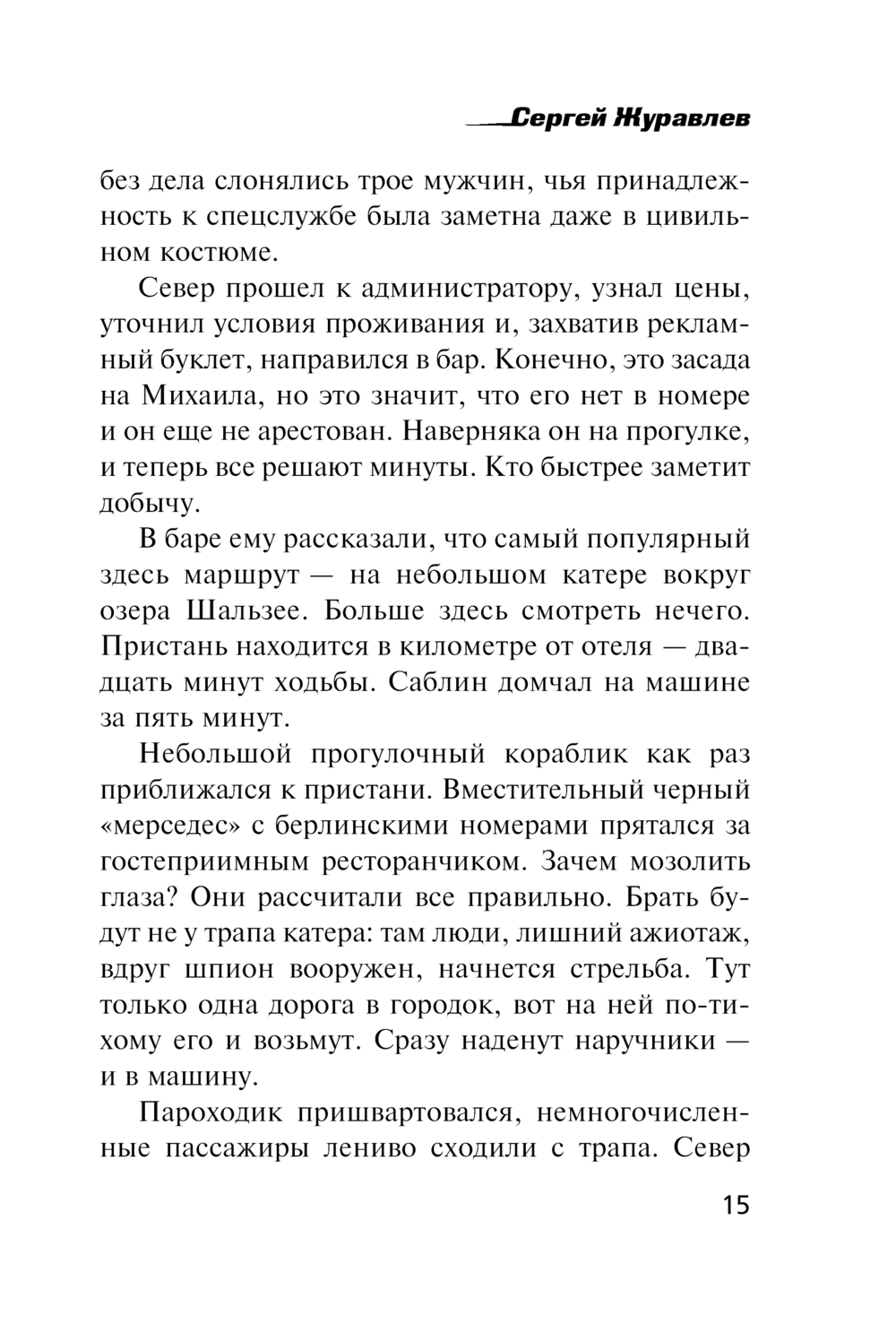 Сергей Журавлев

без дела слонялись трое мужчин, чья принадлежность к спецслужбе была заметна даже в цивильном костюме.

Север прошел к администратору, узнал цены, уточнил условия проживания и, захватив рекламный буклет, направился в бар. Конечно, это засада на Михаила, но это значит, что его нет в номере и он еще не арестован. Наверняка он на прогулке, и теперь все решают минуты. Кто быстрее заметит добычу.

В баре ему рассказали, что самый популярный здесь маршрут — на небольшом катере вокруг озера Шальзее. Больше здесь смотреть нечего. Пристань находится в километре от отеля — двадцать минут ходьбы. Саблин домчал на машине за пять минут.

Небольшой прогулочный кораблик как раз приближался к пристани. Вместительный черный «мерседес» с берлинскими номерами прятался за гостеприимным ресторанчиком. Зачем мозолить глаза? Они рассчитали все правильно. Брать будут не у трапа катера: там люди, лишний ажиотаж, вдруг шпион вооружен, начнется стрельба. Тут только одна дорога в городок, вот на ней по-тихому его и возьмут. Сразу наденут наручники — и в машину.

Пароходик пришвартовался, немногочисленные пассажиры лениво сходили с трапа. Север

15